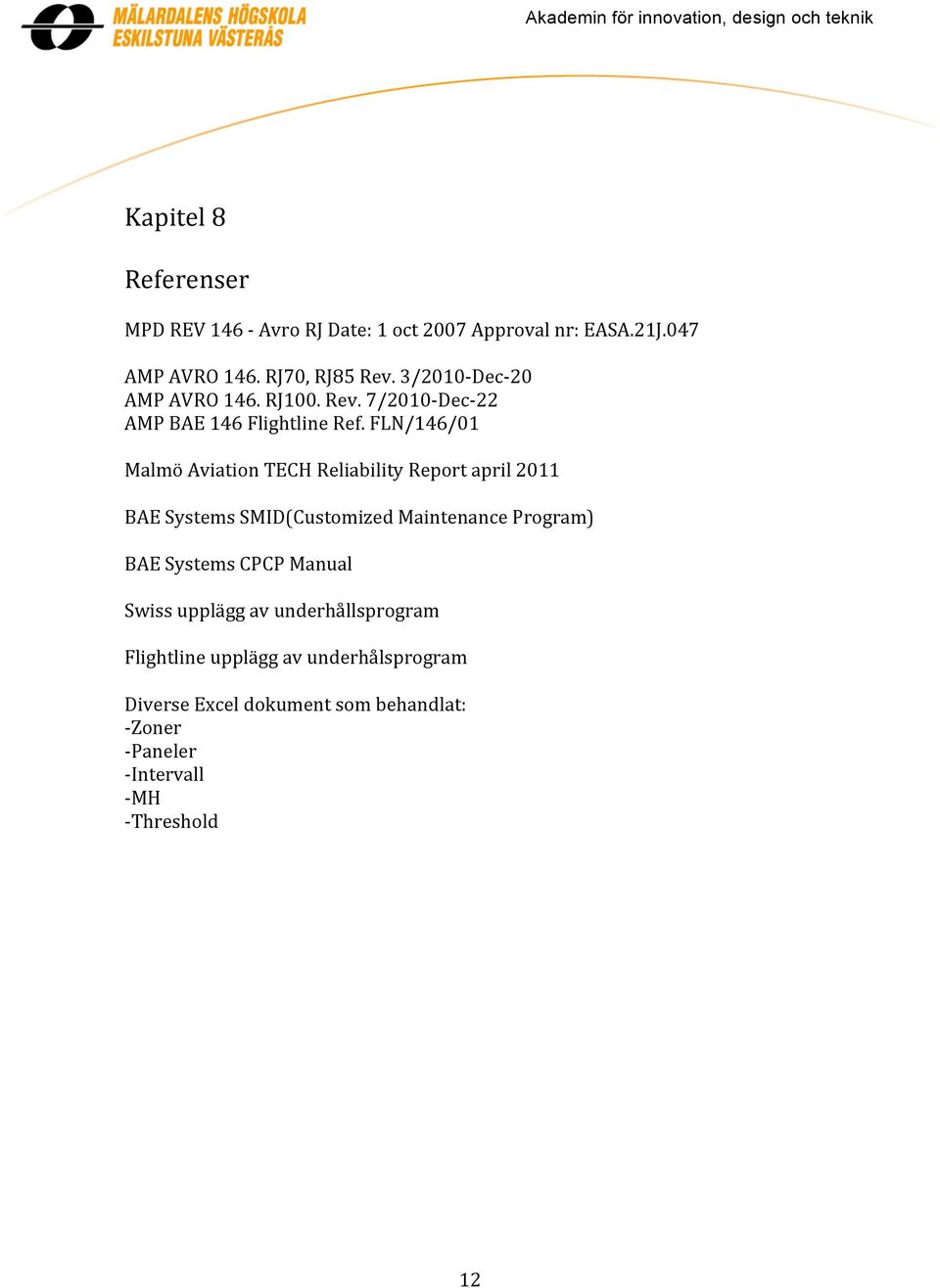 MÄLARDALENS HÖGSKOLA
ESKILSTUNA VÄSTERÅS

Akademin för innovation, design och teknik

Kapitel 8

Referenser

MPD REV 146 - Avro RJ Date: 1 oct 2007 Approval nr: EASA.21J.047

AMP AVRO 146. RJ70, RJ85 Rev. 3/2010-Dec-20
AMP AVRO 146. RJ100. Rev. 7/2010-Dec-22
AMP BAE 146 Flightline Ref. FLN/146/01

Malmö Aviation TECH Reliability Report april 2011

BAE Systems SMID(Customized Maintenance Program)

BAE Systems CPCP Manual

Swiss upplägg av underhållsprogram

Flightline upplägg av underhålsprogram

Diverse Excel dokument som behandlat:
-Zoner
-Paneler
-Intervall
-MH
-Threshold

12